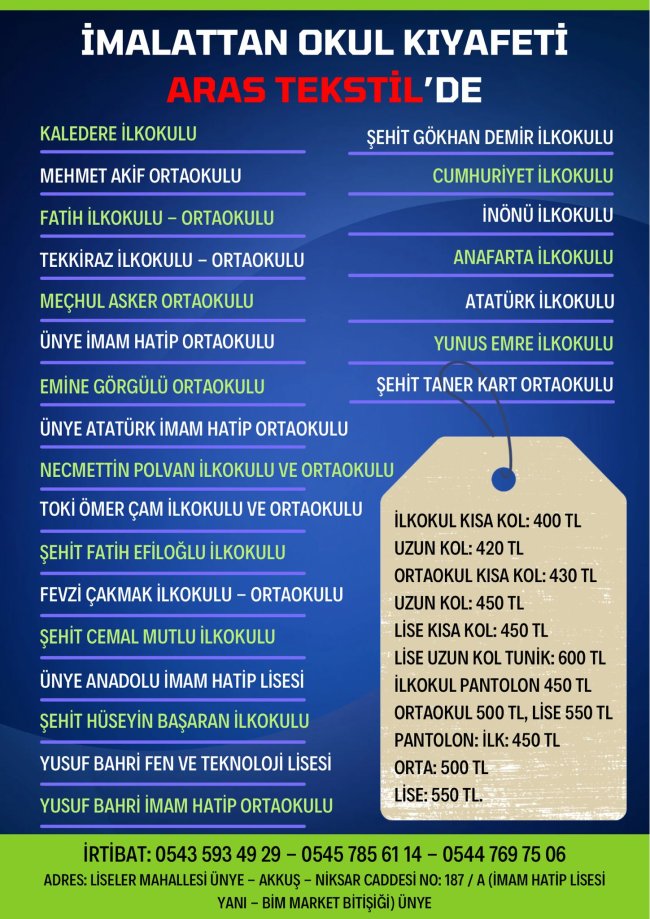 İMALATTAN OKUL KIYAFETİ
ARAS TEKSTİL'DE

KALEDERE İLKOKULU
MEHMET AKİF ORTAOKULU
FATİH İLKOKULU – ORTAOKULU
TEKKİRAZ İLKOKULU – ORTAOKULU
MEÇHUL ASKER ORTAOKULU
ÜNYE İMAM HATİP ORTAOKULU
EMİNE GÖRGÜLÜ ORTAOKULU
ÜNYE ATATÜRK İMAM HATİP ORTAOKULU
NECMETTİN POLVAN İLKOKULU VE ORTAOKULU
TOKİ ÖMER ÇAM İLKOKULU VE ORTAOKULU
ŞEHİT FATİH EFİLOĞLU İLKOKULU
FEVZİ ÇAKMAK İLKOKULU – ORTAOKULU
ŞEHİT CEMAL MUTLU İLKOKULU
ÜNYE ANADOLU İMAM HATİP LİSESİ
ŞEHİT HÜSEYİN BAŞARAN İLKOKULU
YUSUF BAHRİ FEN VE TEKNOLOJİ LİSESİ
YUSUF BAHRİ İMAM HATİP ORTAOKULU

ŞEHİT GÖKHAN DEMİR İLKOKULU
CUMHURİYET İLKOKULU
İNÖNÜ İLKOKULU
ANAFARTA İLKOKULU
ATATÜRK İLKOKULU
YUNUS EMRE İLKOKULU
ŞEHİT TANER KART ORTAOKULU

İLKOKUL KISA KOL: 400 TL
UZUN KOL: 420 TL
ORTAOKUL KISA KOL: 430 TL
UZUN KOL: 450 TL
LİSE KISA KOL: 450 TL
LİSE UZUN KOL TUNİK: 600 TL
İLKOKUL PANTOLON 450 TL
ORTAOKUL 500 TL, LİSE 550 TL
PANTOLON: İLK: 450 TL
ORTA: 500 TL
LİSE: 550 TL.

İRTİBAT: 0543 593 49 29 – 0545 785 61 14 – 0544 769 75 06
ADRES: LİSELER MAHALLESİ ÜNYE – AKKUŞ – NİKSAR CADDESİ NO: 187 / A (İMAM HATİP LİSESİ YANI – BİM MARKET BİTİŞİĞİ) ÜNYE